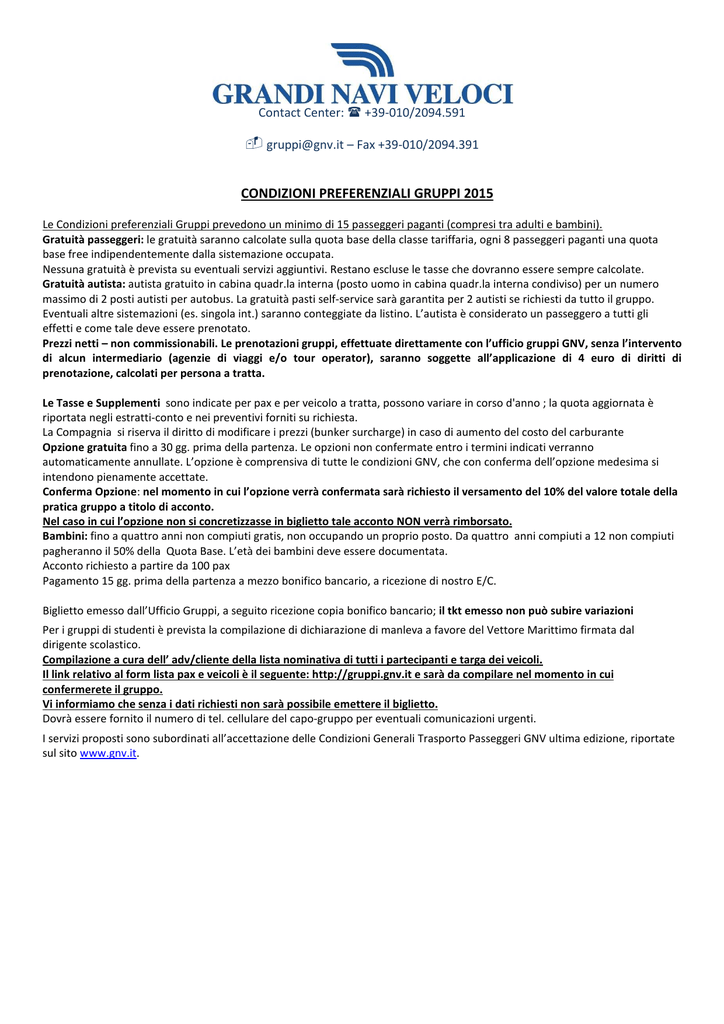 GRANDI NAVI VELOCI
Contact Center: ☎ +39-010/2094.591

gruppi@gnv.it – Fax +39-010/2094.391

CONDIZIONI PREFERENZIALI GRUPPI 2015

Le Condizioni preferenziali Gruppi prevedono un minimo di 15 passeggeri paganti (compresi tra adulti e bambini).
Gratuità passeggeri: le gratuità saranno calcolate sulla quota base della classe tariffaria, ogni 8 passeggeri paganti una quota base free indipendentemente dalla sistemazione occupata.
Nessuna gratuità è prevista su eventuali servizi aggiuntivi. Restano escluse le tasse che dovranno essere sempre calcolate.
Gratuità autista: autista gratuito in cabina quadr.la interna (posto uomo in cabina quadr.la interna condiviso) per un numero massimo di 2 posti autisti per autobus. La gratuità pasti self-service sarà garantita per 2 autisti se richiesti da tutto il gruppo. Eventuali altre sistemazioni (es. singola int.) saranno conteggiate da listino. L'autista è considerato un passeggero a tutti gli effetti e come tale deve essere prenotato.
Prezzi netti – non commissionabili. Le prenotazioni gruppi, effettuate direttamente con l'ufficio gruppi GNV, senza l'intervento di alcun intermediario (agenzie di viaggi e/o tour operator), saranno soggette all'applicazione di 4 euro di diritti di prenotazione, calcolati per persona a tratta.

Le Tasse e Supplementi sono indicate per pax e per veicolo a tratta, possono variare in corso d'anno ; la quota aggiornata è riportata negli estratti-conto e nei preventivi forniti su richiesta.
La Compagnia si riserva il diritto di modificare i prezzi (bunker surcharge) in caso di aumento del costo del carburante
Opzione gratuita fino a 30 gg. prima della partenza. Le opzioni non confermate entro i termini indicati verranno automaticamente annullate. L'opzione è comprensiva di tutte le condizioni GNV, che con conferma dell'opzione medesima si intendono pienamente accettate.
Conferma Opzione: nel momento in cui l'opzione verrà confermata sarà richiesto il versamento del 10% del valore totale della pratica gruppo a titolo di acconto.
Nel caso in cui l'opzione non si concretizzasse in biglietto tale acconto NON verrà rimborsato.
Bambini: fino a quattro anni non compiuti gratis, non occupando un proprio posto. Da quattro anni compiuti a 12 non compiuti pagheranno il 50% della Quota Base. L'età dei bambini deve essere documentata.
Acconto richiesto a partire da 100 pax
Pagamento 15 gg. prima della partenza a mezzo bonifico bancario, a ricezione di nostro E/C.

Biglietto emesso dall'Ufficio Gruppi, a seguito ricezione copia bonifico bancario; il tkt emesso non può subire variazioni
Per i gruppi di studenti è prevista la compilazione di dichiarazione di manleva a favore del Vettore Marittimo firmata dal dirigente scolastico.
Compilazione a cura dell' adv/cliente della lista nominativa di tutti i partecipanti e targa dei veicoli.
Il link relativo al form lista pax e veicoli è il seguente: http://gruppi.gnv.it e sarà da compilare nel momento in cui confermerete il gruppo.
Vi informiamo che senza i dati richiesti non sarà possibile emettere il biglietto.
Dovrà essere fornito il numero di tel. cellulare del capo-gruppo per eventuali comunicazioni urgenti.
I servizi proposti sono subordinati all'accettazione delle Condizioni Generali Trasporto Passeggeri GNV ultima edizione, riportate sul sito www.gnv.it.